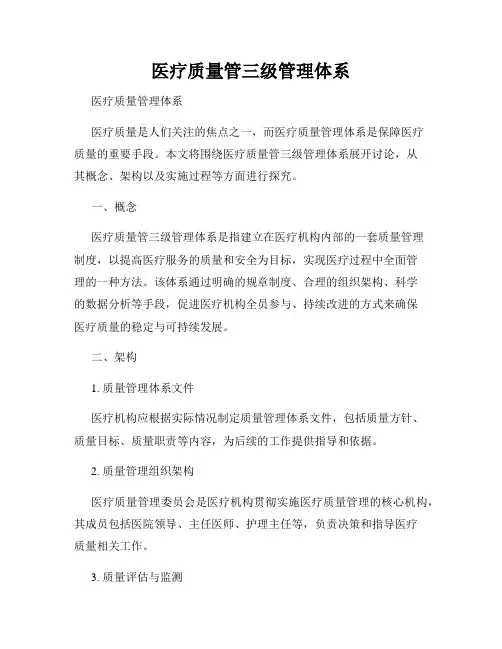 医疗质量管三级管理体系

医疗质量管理体系

医疗质量是人们关注的焦点之一，而医疗质量管理体系是保障医疗质量的重要手段。本文将围绕医疗质量管三级管理体系展开讨论，从其概念、架构以及实施过程等方面进行探究。

一、概念

医疗质量管三级管理体系是指建立在医疗机构内部的一套质量管理制度，以提高医疗服务的质量和安全为目标，实现医疗过程中全面管理的一种方法。该体系通过明确的规章制度、合理的组织架构、科学的数据分析等手段，促进医疗机构全员参与、持续改进的方式来确保医疗质量的稳定与可持续发展。

二、架构

1. 质量管理体系文件

医疗机构应根据实际情况制定质量管理体系文件，包括质量方针、质量目标、质量职责等内容，为后续的工作提供指导和依据。

2. 质量管理组织架构

医疗质量管理委员会是医疗机构贯彻实施医疗质量管理的核心机构，其成员包括医院领导、主任医师、护理主任等，负责决策和指导医疗质量相关工作。

3. 质量评估与监测